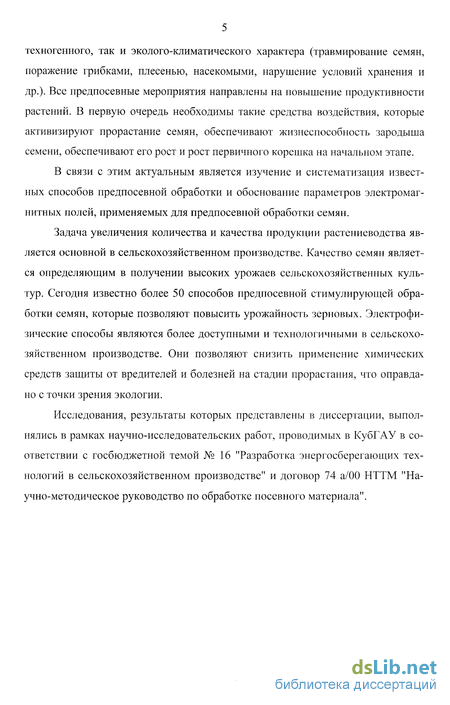 5

техногенного, так и эколого-климатического характера (травмирование семян, поражение грибками, плесенью, насекомыми, нарушение условий хранения и др.). Все предпосевные мероприятия направлены на повышение продуктивности растений. В первую очередь необходимы такие средства воздействия, которые активизируют прорастание семян, обеспечивают жизнеспособность зародыша семени, обеспечивают его рост и рост первичного корешка на начальном этапе.

В связи с этим актуальным является изучение и систематизация известных способов предпосевной обработки и обоснование параметров электромагнитных полей, применяемых для предпосевной обработки семян.

Задача увеличения количества и качества продукции растениеводства является основной в сельскохозяйственном производстве. Качество семян является определяющим в получении высоких урожаев сельскохозяйственных культур. Сегодня известно более 50 способов предпосевной стимулирующей обработки семян, которые позволяют повысить урожайность зерновых. Электрофизические способы являются более доступными и технологичными в сельскохозяйственном производстве. Они позволяют снизить применение химических средств защиты от вредителей и болезней на стадии прорастания, что оправдано с точки зрения экологии.

Исследования, результаты которых представлены в диссертации, выполнялись в рамках научно-исследовательских работ, проводимых в КубГАУ в соответствии с госбюджетной темой № 16 "Разработка энергосберегающих технологий в сельскохозяйственном производстве" и договор 74 а/00 НТТМ "Научно-методическое руководство по обработке посевного материала".

dsLib.net
библиотека диссертаций